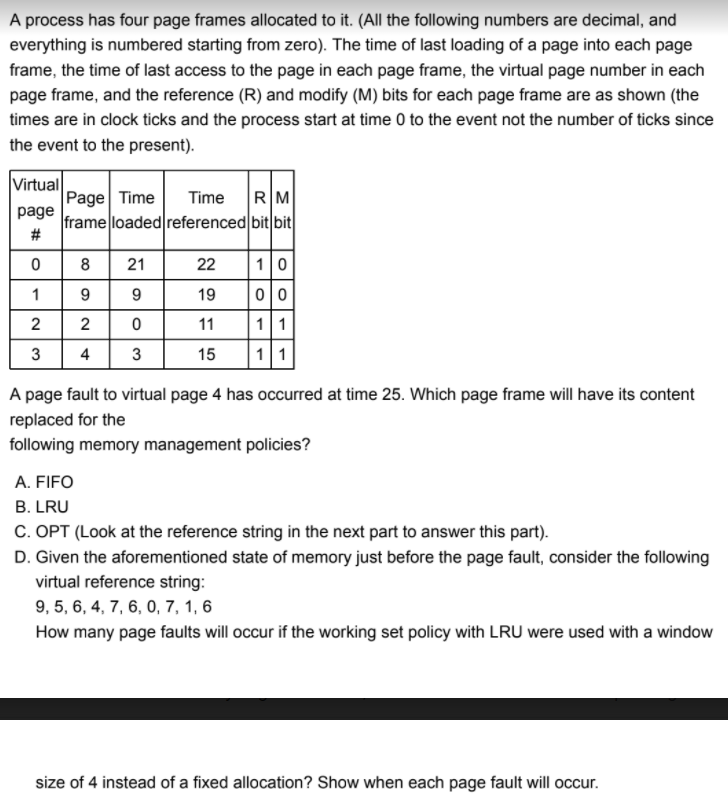 A process has four page frames allocated to it. (All the following numbers are decimal, and everything is numbered starting from zero). The time of last loading of a page into each page frame, the time of last access to the page in each page frame, the virtual page number in each page frame, and the reference (R) and modify (M) bits for each page frame are as shown (the times are in clock ticks and the process start at time 0 to the event not the number of ticks since the event to the present).

| Virtual page # | Page frame | Time loaded | Time referenced | R bit | M bit |
|---|---|---|---|---|---|
| 0 | 8 | 21 | 22 | 1 | 0 |
| 1 | 9 | 9 | 19 | 0 | 0 |
| 2 | 2 | 0 | 11 | 1 | 1 |
| 3 | 4 | 3 | 15 | 1 | 1 |

A page fault to virtual page 4 has occurred at time 25. Which page frame will have its content replaced for the
following memory management policies?

A. FIFO
B. LRU
C. OPT (Look at the reference string in the next part to answer this part).
D. Given the aforementioned state of memory just before the page fault, consider the following virtual reference string:
9, 5, 6, 4, 7, 6, 0, 7, 1, 6
How many page faults will occur if the working set policy with LRU were used with a window

size of 4 instead of a fixed allocation? Show when each page fault will occur.